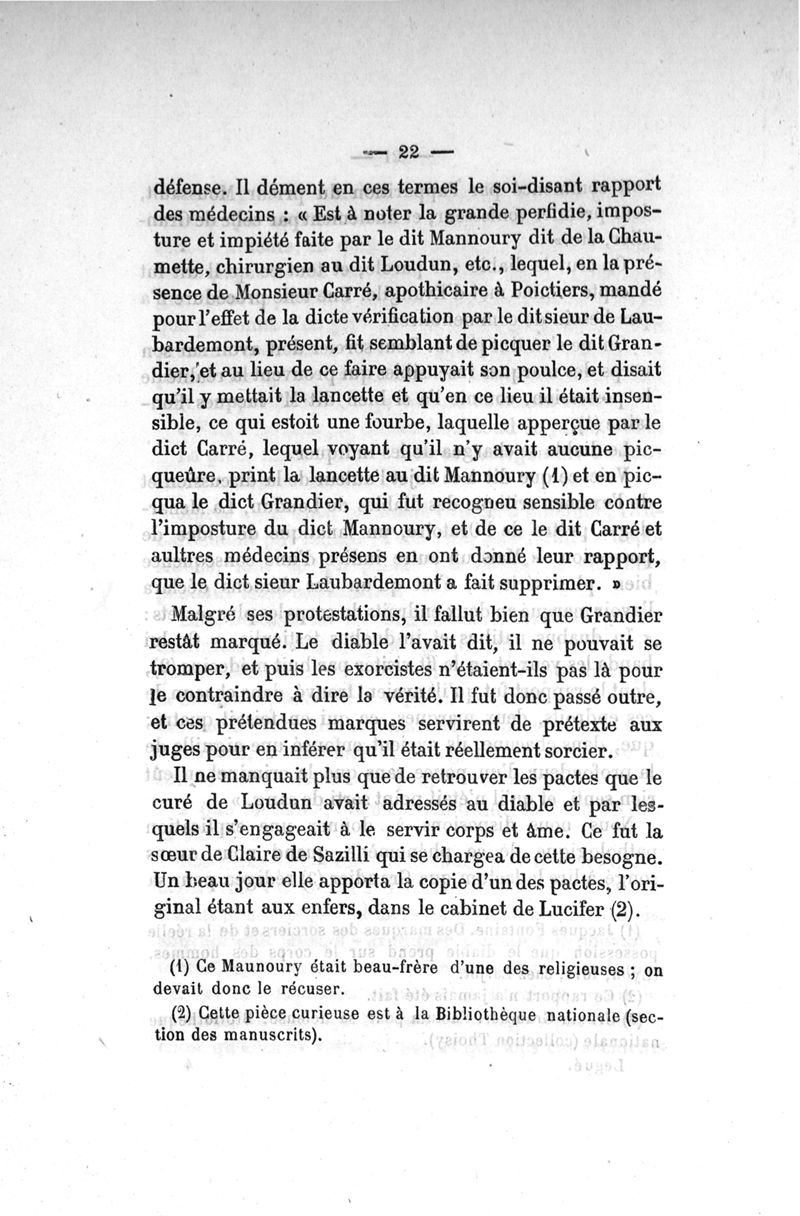 — 22 —

défense. Il dément en ces termes le soi-disant rapport des médecins : « Est à noter la grande perfidie, imposture et impiété faite par le dit Mannoury dit de la Chaumette, chirurgien au dit Loudun, etc., lequel, en la présence de Monsieur Carré, apothicaire à Poictiers, mandé pour l'effet de la dicte vérification par le dit sieur de Laubardemont, présent, fit semblant de picquer le dit Grandier, et au lieu de ce faire appuyait son poulce, et disait qu'il y mettait la lancette et qu'en ce lieu il était insensible, ce qui estoit une fourbe, laquelle apperçue par le dict Carré, lequel voyant qu'il n'y avait aucune picqueûre, print la lancette au dit Mannoury (1) et en picqua le dict Grandier, qui fut recogneu sensible contre l'imposture du dict Mannoury, et de ce le dit Carré et aultres médecins présens en ont donné leur rapport, que le dict sieur Laubardemont a fait supprimer. »

Malgré ses protestations, il fallut bien que Grandier restât marqué. Le diable l'avait dit, il ne pouvait se tromper, et puis les exorcistes n'étaient-ils pas là pour le contraindre à dire la vérité. Il fut donc passé outre, et ces prétendues marques servirent de prétexte aux juges pour en inférer qu'il était réellement sorcier.

Il ne manquait plus que de retrouver les pactes que le curé de Loudun avait adressés au diable et par lesquels il s'engageait à le servir corps et âme. Ce fut la sœur de Claire de Sazilli qui se chargea de cette besogne. Un beau jour elle apporta la copie d'un des pactes, l'original étant aux enfers, dans le cabinet de Lucifer (2).

(1) Ce Maunoury était beau-frère d'une des religieuses ; on devait donc le récuser.

(2) Cette pièce curieuse est à la Bibliothèque nationale (section des manuscrits).